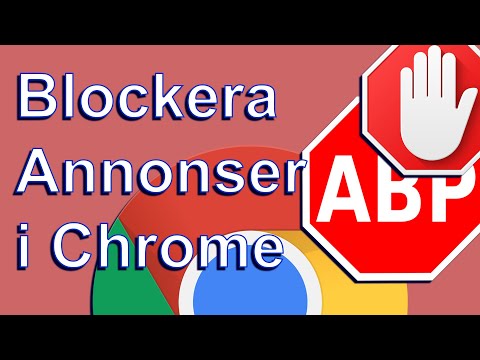 Blockera Annonser i Chrome

ABP